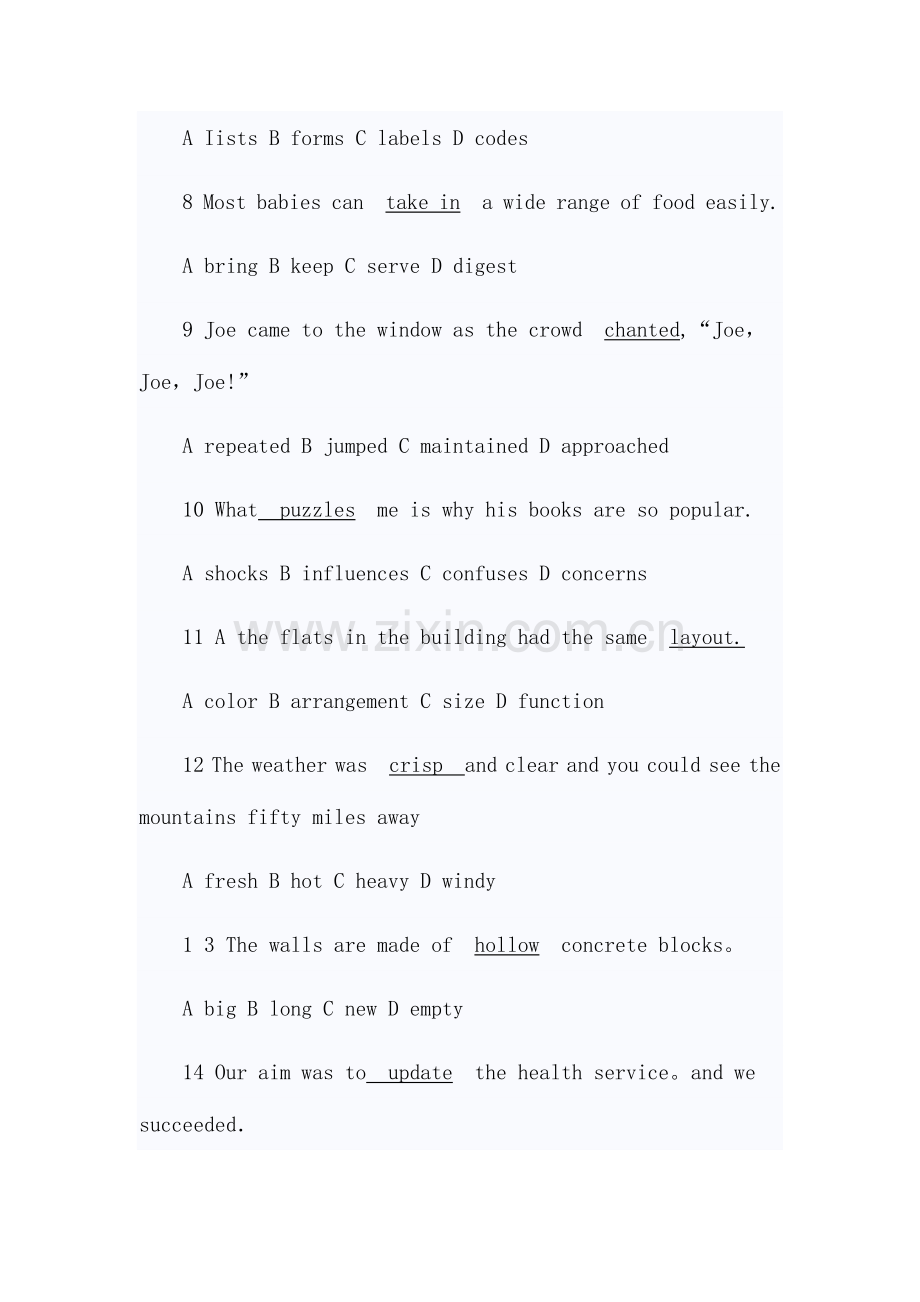 A Iists B forms C labels D codes

8 Most babies can take in a wide range of food easily.

A bring B keep C serve D digest

9 Joe came to the window as the crowd chanted, “Joe, Joe, Joe!”

A repeated B jumped C maintained D approached

10 What puzzles me is why his books are so popular.

A shocks B influences C confuses D concerns

11 A the flats in the building had the same layout.

A color B arrangement C size D function

12 The weather was crisp and clear and you could see the mountains fifty miles away

A fresh B hot C heavy D windy

1 3 The walls are made of hollow concrete blocks。

A big B long C new D empty

14 Our aim was to update the health service。and we succeeded.

www.zixin.com.cn